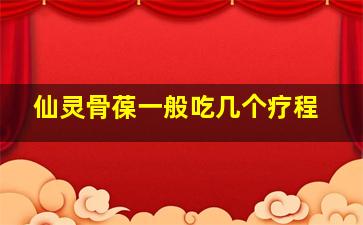 仙灵骨葆一般吃几个疗程